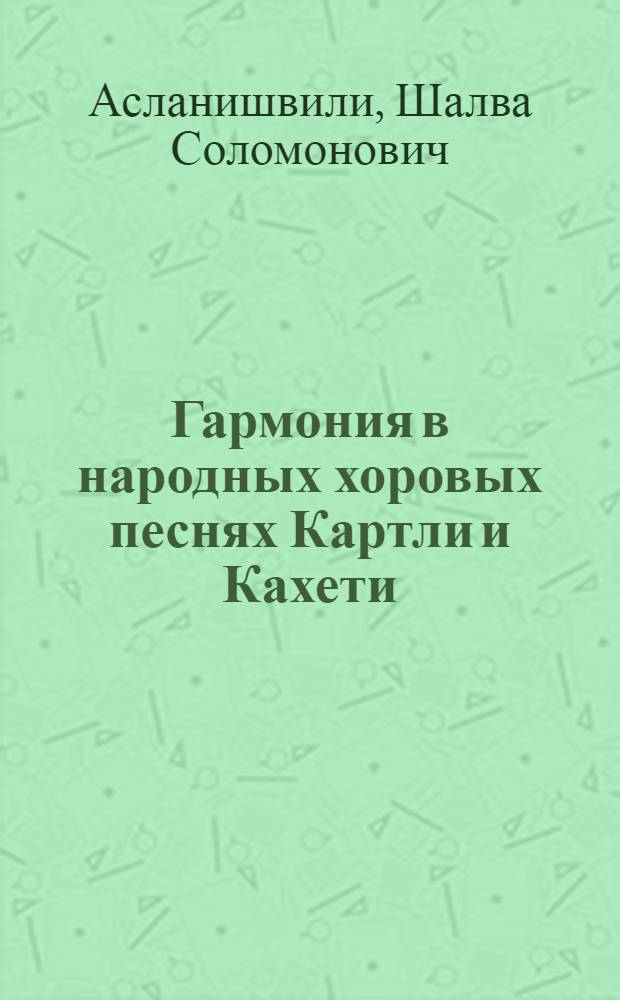 Асланишвили, Шалва Соломонович

Гармония в народных хоровых песнях Картли и Кахети